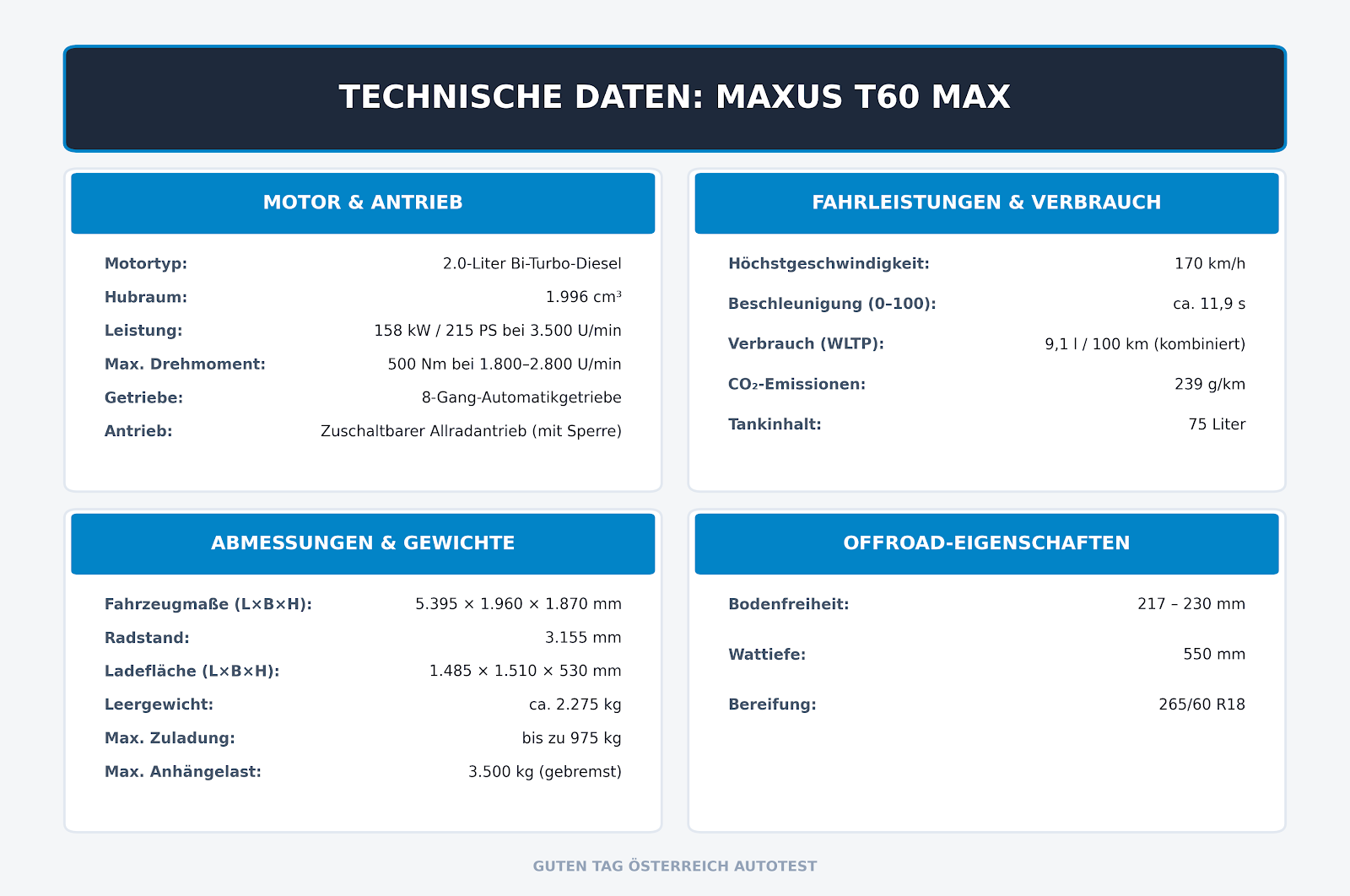 TECHNISCHE DATEN: MAXUS T60 MAX

MOTOR & ANTRIEB

Motortyp: 2.0-Liter Bi-Turbo-Diesel
Hubraum: 1.996 cm³
Leistung: 158 kW / 215 PS bei 3.500 U/min
Max. Drehmoment: 500 Nm bei 1.800–2.800 U/min
Getriebe: 8-Gang-Automatikgetriebe
Antrieb: Zuschaltbarer Allradantrieb (mit Sperre)

FAHRLEISTUNGEN & VERBRAUCH

Höchstgeschwindigkeit: 170 km/h
Beschleunigung (0–100): ca. 11,9 s
Verbrauch (WLTP): 9,1 l / 100 km (kombiniert)
$CO_2$-Emissionen: 239 g/km
Tankinhalt: 75 Liter

ABMESSUNGEN & GEWICHTE

Fahrzeugmaße (L×B×H): 5.395 × 1.960 × 1.870 mm
Radstand: 3.155 mm
Ladefläche (L×B×H): 1.485 × 1.510 × 530 mm
Leergewicht: ca. 2.275 kg
Max. Zuladung: bis zu 975 kg
Max. Anhängelast: 3.500 kg (gebremst)

OFFROAD-EIGENSCHAFTEN

Bodenfreiheit: 217 – 230 mm
Wattiefe: 550 mm
Bereifung: 265/60 R18

GUTEN TAG ÖSTERREICH AUTOTEST